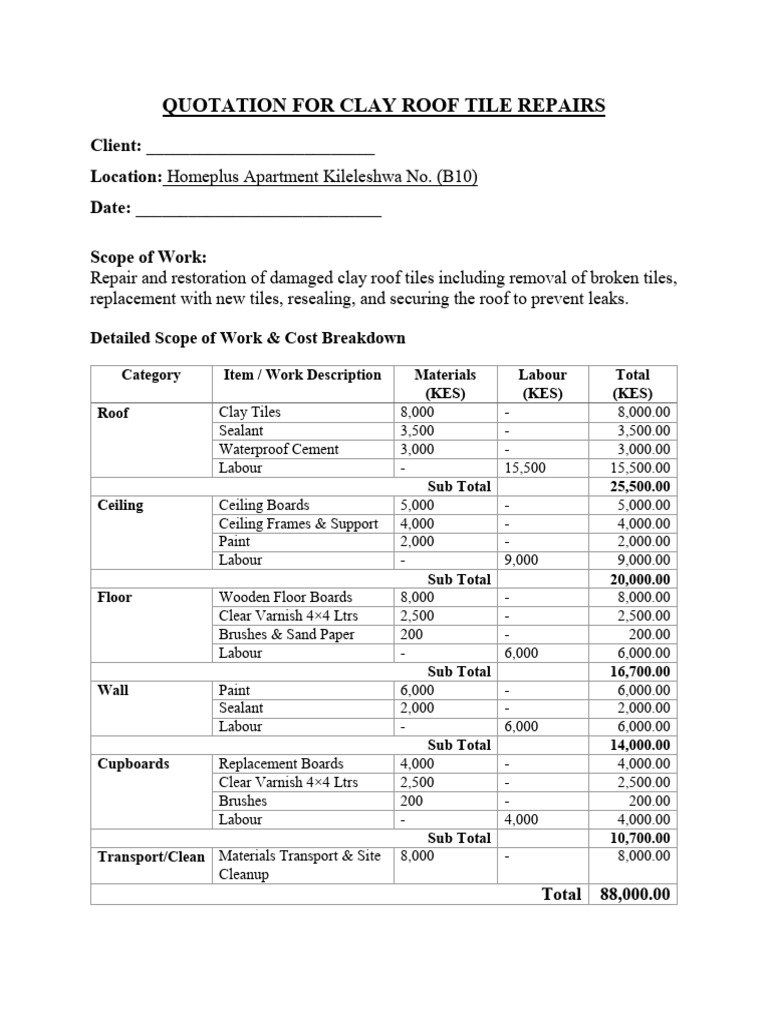 QUOTATION FOR CLAY ROOF TILE REPAIRS

Client: ____

Location: Homeplus Apartment Kileleshwa No. (B10)

Date: ____

Scope of Work:
Repair and restoration of damaged clay roof tiles including removal of broken tiles, replacement with new tiles, resealing, and securing the roof to prevent leaks.

Detailed Scope of Work & Cost Breakdown

| Category | Item / Work Description | Materials (KES) | Labour (KES) | Total (KES) |
|---|---|---|---|---|
| Roof | Clay Tiles | 8,000 | - | 8,000.00 |
| | Sealant | 3,500 | - | 3,500.00 |
| | Waterproof Cement | 3,000 | - | 3,000.00 |
| | Labour | - | 15,500 | 15,500.00 |
| | | Sub Total | | 25,500.00 |
| Ceiling | Ceiling Boards | 5,000 | - | 5,000.00 |
| | Ceiling Frames & Support | 4,000 | - | 4,000.00 |
| | Paint | 2,000 | - | 2,000.00 |
| | Labour | - | 9,000 | 9,000.00 |
| | | Sub Total | | 20,000.00 |
| Floor | Wooden Floor Boards | 8,000 | - | 8,000.00 |
| | Clear Varnish 4×4 Ltrs | 2,500 | - | 2,500.00 |
| | Brushes & Sand Paper | 200 | - | 200.00 |
| | Labour | - | 6,000 | 6,000.00 |
| | | Sub Total | | 16,700.00 |
| Wall | Paint | 6,000 | - | 6,000.00 |
| | Sealant | 2,000 | - | 2,000.00 |
| | Labour | - | 6,000 | 6,000.00 |
| | | Sub Total | | 14,000.00 |
| Cupboards | Replacement Boards | 4,000 | - | 4,000.00 |
| | Clear Varnish 4×4 Ltrs | 2,500 | - | 2,500.00 |
| | Brushes | 200 | - | 200.00 |
| | Labour | - | 4,000 | 4,000.00 |
| | | Sub Total | | 10,700.00 |
| Transport/Clean | Materials Transport & Site Cleanup | 8,000 | - | 8,000.00 |
| | | | Total | 88,000.00 |